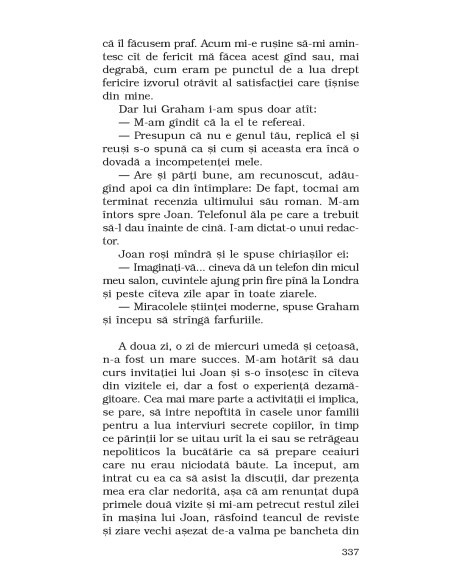 că îl făcusem praf. Acum mi-e rușine să-mi amintesc cît de fericit mă făcea acest gînd sau, mai degrabă, cum eram pe punctul de a lua drept fericire izvorul otrăvit al satisfacției care țîșnise din mine.

Dar lui Graham i-am spus doar atît:

— M-am gîndit că la el te refereai.

— Presupun că nu e genul tău, replică el și reuși s-o spună ca și cum și aceasta era încă o dovadă a incompetenței mele.

— Are și părți bune, am recunoscut, adăugînd apoi ca din întîmplare: De fapt, tocmai am terminat recenzia ultimului său roman. M-am întors spre Joan. Telefonul ăla pe care a trebuit să-l dau înainte de cină. I-am dictat-o unui redactor.

Joan roși mîndră și le spuse chiriașilor ei:

— Imaginați-vă... cineva dă un telefon din micul meu salon, cuvintele ajung prin fire pînă la Londra și peste cîteva zile apar în toate ziarele.

— Miracolele științei moderne, spuse Graham și începu să strîngă farfuriile.

A doua zi, o zi de miercuri umedă și cețoasă, n-a fost un mare succes. M-am hotărît să dau curs invitației lui Joan și s-o însoțesc în cîteva din vizitele ei, dar a fost o experiență dezamăgitoare. Cea mai mare parte a activității ei implica, se pare, să intre nepoftită în casele unor familii pentru a lua interviuri secrete copiilor, în timp ce părinții lor se uitau urît la ei sau se retrăgeau nepoliticos la bucătărie ca să prepare ceaiuri care nu erau niciodată băute. La început, am intrat cu ea ca să asist la discuții, dar prezența mea era clar nedorită, așa că am renunțat după primele două vizite și mi-am petrecut restul zilei în mașina lui Joan, răsfoind teancul de reviste și ziare vechi așezat de-a valma pe bancheta din

337